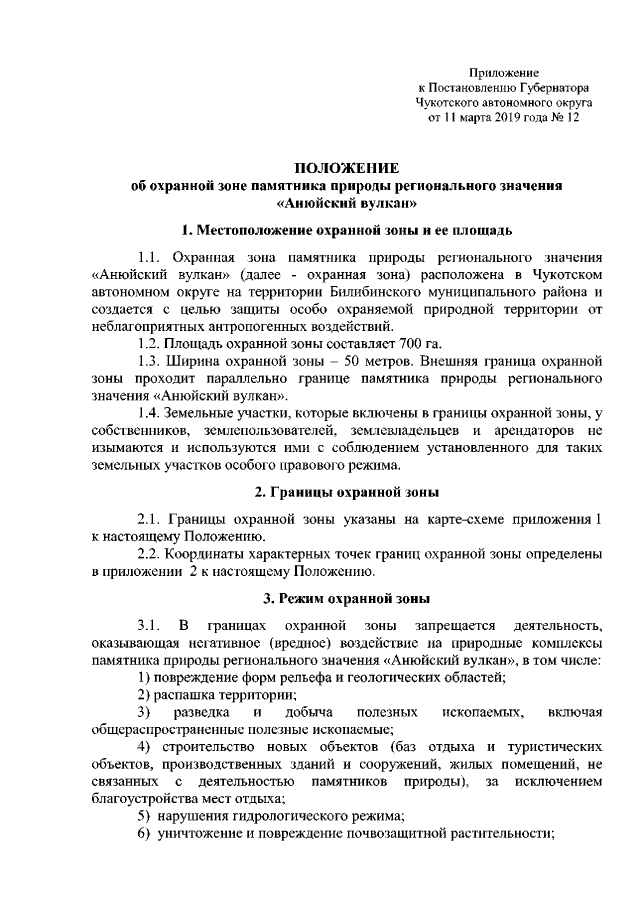 Приложение
к Постановлению Губернатора
Чукотского автономного округа
от 11 марта 2019 года № 12

ПОЛОЖЕНИЕ
об охранной зоне памятника природы регионального значения
«Анюйский вулкан»

1. Местоположение охранной зоны и ее площадь

1.1. Охранная зона памятника природы регионального значения «Анюйский вулкан» (далее - охранная зона) расположена в Чукотском автономном округе на территории Билибинского муниципального района и создается с целью защиты особо охраняемой природной территории от неблагоприятных антропогенных воздействий.

1.2. Площадь охранной зоны составляет 700 га.

1.3. Ширина охранной зоны – 50 метров. Внешняя граница охранной зоны проходит параллельно границе памятника природы регионального значения «Анюйский вулкан».

1.4. Земельные участки, которые включены в границы охранной зоны, у собственников, землепользователей, землевладельцев и арендаторов не изымаются и используются ими с соблюдением установленного для таких земельных участков особого правового режима.

2. Границы охранной зоны

2.1. Границы охранной зоны указаны на карте-схеме приложения 1 к настоящему Положению.

2.2. Координаты характерных точек границ охранной зоны определены в приложении 2 к настоящему Положению.

3. Режим охранной зоны

3.1. В границах охранной зоны запрещается деятельность, оказывающая негативное (вредное) воздействие на природные комплексы памятника природы регионального значения «Анюйский вулкан», в том числе:

1) повреждение форм рельефа и геологических областей;

2) распашка территории;

3) разведка и добыча полезных ископаемых, включая общераспространенные полезные ископаемые;

4) строительство новых объектов (баз отдыха и туристических объектов, производственных зданий и сооружений, жилых помещений, не связанных с деятельностью памятников природы), за исключением благоустройства мест отдыха;

5) нарушения гидрологического режима;

6) уничтожение и повреждение почвозащитной растительности;